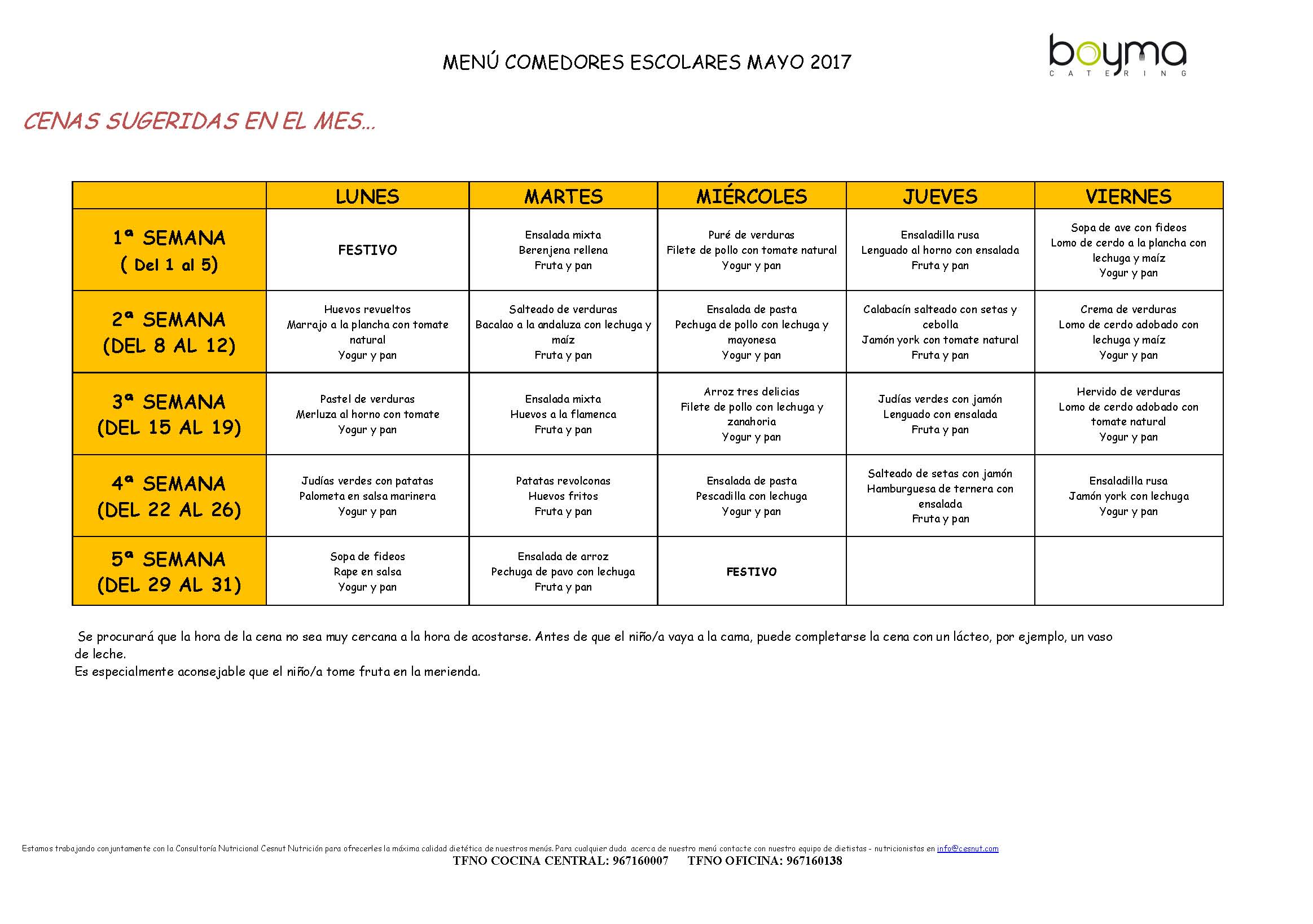 MENÚ COMEDORES ESCOLARES MAYO 2017

boyma
CATERING

CENAS SUGERIDAS EN EL MES...

| | LUNES | MARTES | MIÉRCOLES | JUEVES | VIERNES |
|---|---|---|---|---|---|
| 1ª SEMANA ( Del 1 al 5) | FESTIVO | Ensalada mixta Berenjena rellena Fruta y pan | Puré de verduras Filete de pollo con tomate natural Yogur y pan | Ensaladilla rusa Lenguado al horno con ensalada Fruta y pan | Sopa de ave con fideos Lomo de cerdo a la plancha con lechuga y maíz Yogur y pan |
| 2ª SEMANA (DEL 8 AL 12) | Huevos revueltos Marrajo a la plancha con tomate natural Yogur y pan | Salteado de verduras Bacalao a la andaluza con lechuga y maíz Fruta y pan | Ensalada de pasta Pechuga de pollo con lechuga y mayonesa Yogur y pan | Calabacín salteado con setas y cebolla Jamón york con tomate natural Fruta y pan | Crema de verduras Lomo de cerdo adobado con lechuga y maíz Yogur y pan |
| 3ª SEMANA (DEL 15 AL 19) | Pastel de verduras Merluza al horno con tomate Yogur y pan | Ensalada mixta Huevos a la flamenca Fruta y pan | Arroz tres delicias Filete de pollo con lechuga y zanahoria Yogur y pan | Judías verdes con jamón Lenguado con ensalada Fruta y pan | Hervido de verduras Lomo de cerdo adobado con tomate natural Yogur y pan |
| 4ª SEMANA (DEL 22 AL 26) | Judías verdes con patatas Palometa en salsa marinera Yogur y pan | Patatas revolconas Huevos fritos Fruta y pan | Ensalada de pasta Pescadilla con lechuga Yogur y pan | Salteado de setas con jamón Hamburguesa de ternera con ensalada Fruta y pan | Ensaladilla rusa Jamón york con lechuga Yogur y pan |
| 5ª SEMANA (DEL 29 AL 31) | Sopa de fideos Rape en salsa Yogur y pan | Ensalada de arroz Pechuga de pavo con lechuga Fruta y pan | FESTIVO | | |

Se procurará que la hora de la cena no sea muy cercana a la hora de acostarse. Antes de que el niño/a vaya a la cama, puede completarse la cena con un lácteo, por ejemplo, un vaso de leche.
Es especialmente aconsejable que el niño/a tome fruta en la merienda.

Estamos trabajando conjuntamente con la Consultoría Nutricional Cesnut Nutrición para ofrecerles la máxima calidad dietética de nuestros menús. Para cualquier duda acerca de nuestro menú contacte con nuestro equipo de dietistas - nutricionistas en info@cesnut.com
TFNO COCINA CENTRAL: 967160007 TFNO OFICINA: 967160138